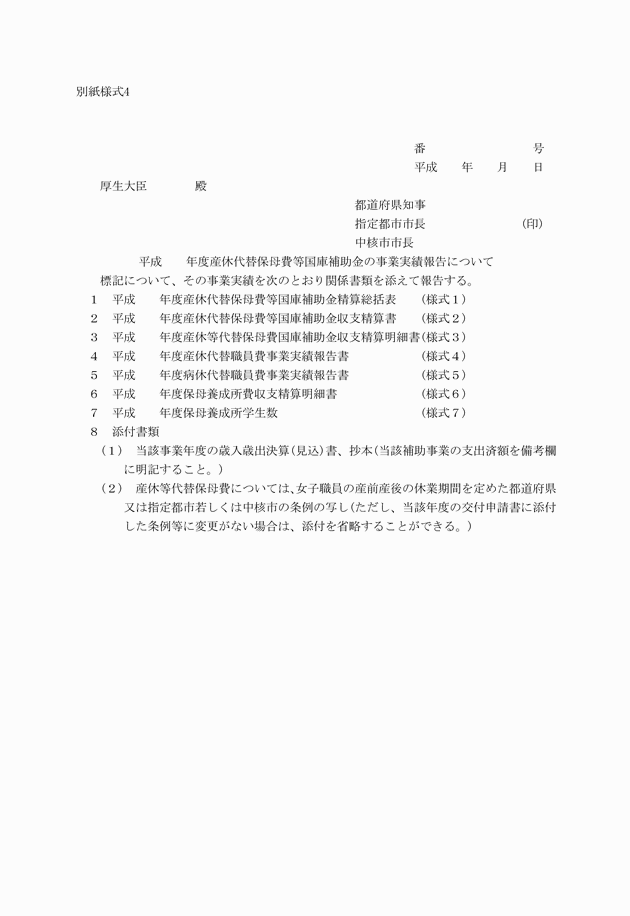 別紙様式4

番　　　　　号
平成　年　月　日

厚生大臣　　　殿

都道府県知事
指定都市市長　　　　　(印)
中核市市長

平成　年度産休代替保母費等国庫補助金の事業実績報告について

標記について、その事業実績を次のとおり関係書類を添えて報告する。

1　平成　年度産休代替保母費等国庫補助金精算総括表　(様式1)
2　平成　年度産休代替保母費等国庫補助金収支精算書　(様式2)
3　平成　年度産休等代替保母費国庫補助金収支精算明細書(様式3)
4　平成　年度産休代替職員費事業実績報告書　(様式4)
5　平成　年度病休代替職員費事業実績報告書　(様式5)
6　平成　年度保母養成所費収支精算明細書　(様式6)
7　平成　年度保母養成所学生数　(様式7)
8　添付書類
(1)　当該事業年度の歳入歳出決算(見込)書、抄本(当該補助事業の支出済額を備考欄に明記すること。)
(2)　産休等代替保母費については、女子職員の産前産後の休業期間を定めた都道府県又は指定都市若しくは中核市の条例の写し(ただし、当該年度の交付申請書に添付した条例等に変更がない場合は、添付を省略することができる。)